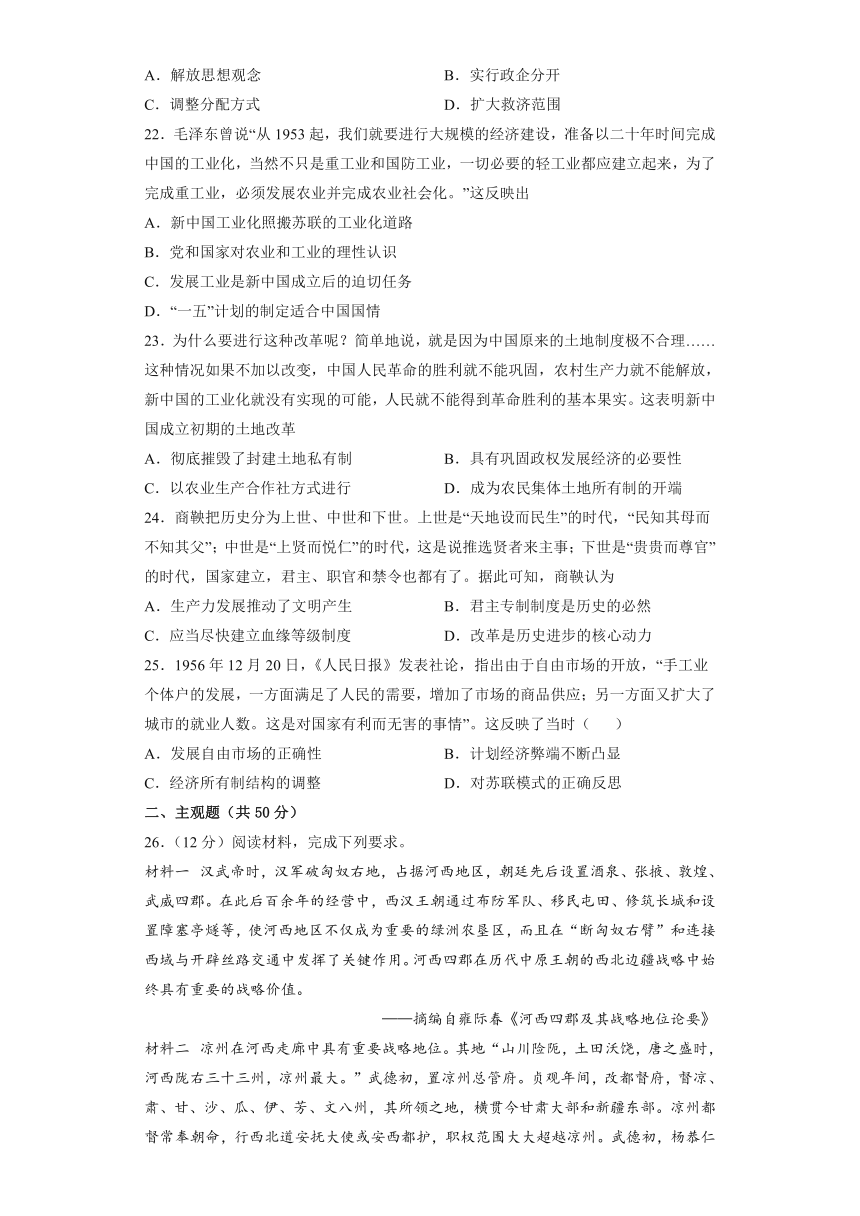 A．解放思想观念　　B．实行政企分开
C．调整分配方式　　D．扩大救济范围

22．毛泽东曾说“从 1953 起，我们就要进行大规模的经济建设，准备以二十年时间完成中国的工业化，当然不只是重工业和国防工业，一切必要的轻工业都应建立起来，为了完成重工业，必须发展农业并完成农业社会化。”这反映出
A．新中国工业化照搬苏联的工业化道路
B．党和国家对农业和工业的理性认识
C．发展工业是新中国成立后的迫切任务
D．“一五”计划的制定适合中国国情

23．为什么要进行这种改革呢？简单地说，就是因为中国原来的土地制度极不合理……这种情况如果不加以改变，中国人民革命的胜利就不能巩固，农村生产力就不能解放，新中国的工业化就没有实现的可能，人民就不能得到革命胜利的基本果实。这表明新中国成立初期的土地改革
A．彻底摧毁了封建土地私有制　　B．具有巩固政权发展经济的必要性
C．以农业生产合作社方式进行　　D．成为农民集体土地所有制的开端

24．商鞅把历史分为上世、中世和下世。上世是“天地设而民生”的时代，“民知其母而不知其父”；中世是“上贤而悦仁”的时代，这是说推选贤者来主事；下世是“贵贵而尊官”的时代，国家建立，君主、职官和禁令也都有了。据此可知，商鞅认为
A．生产力发展推动了文明产生　　B．君主专制制度是历史的必然
C．应当尽快建立血缘等级制度　　D．改革是历史进步的核心动力

25．1956 年 12 月 20 日，《人民日报》发表社论，指出由于自由市场的开放，“手工业个体户的发展，一方面满足了人民的需要，增加了市场的商品供应；另一方面又扩大了城市的就业人数。这是对国家有利而无害的事情”。这反映了当时（　　）
A．发展自由市场的正确性　　B．计划经济弊端不断凸显
C．经济所有制结构的调整　　D．对苏联模式的正确反思

二、主观题（共 50 分）

26．（12 分）阅读材料，完成下列要求。

材料一　汉武帝时，汉军破匈奴右地，占据河西地区，朝廷先后设置酒泉、张掖、敦煌、武威四郡。在此后百余年的经营中，西汉王朝通过布防军队、移民屯田、修筑长城和设置障塞亭燧等，使河西地区不仅成为重要的绿洲农垦区，而且在“断匈奴右臂”和连接西域与开辟丝路交通中发挥了关键作用。河西四郡在历代中原王朝的西北边疆战略中始终具有重要的战略价值。

——摘编自雍际春《河西四郡及其战略地位论要》

材料二　凉州在河西走廊中具有重要战略地位。其地“山川险阨，土田沃饶，唐之盛时，河西陇右三十三州，凉州最大。”武德初，置凉州总管府。贞观年间，改都督府，督凉、肃、甘、沙、瓜、伊、芳、文八州，其所领之地，横贯今甘肃大部和新疆东部。凉州都督常奉朝命，行西北道安抚大使或安西都护，职权范围大大超越凉州。武德初，杨恭仁